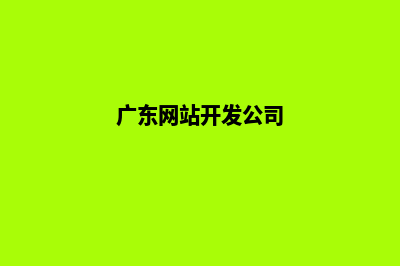 广东网站开发公司